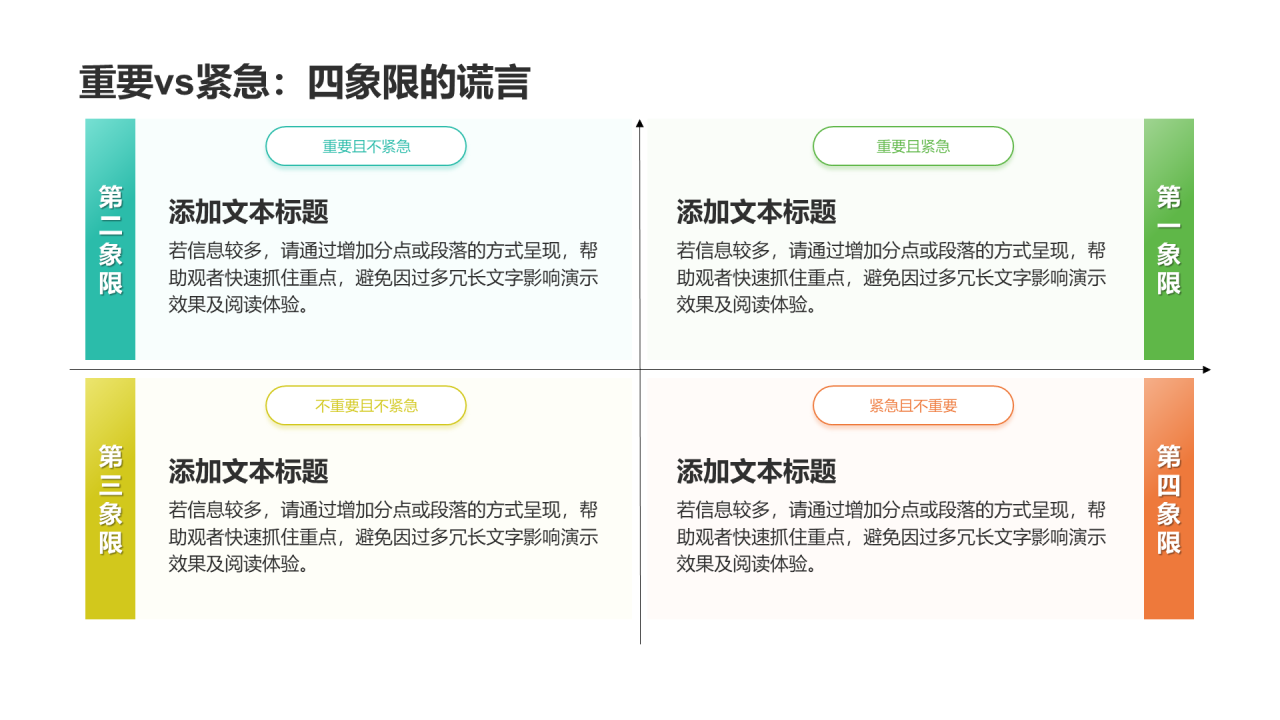 重要vs紧急：四象限的谎言

第二象限

重要且不紧急

添加文本标题

若信息较多，请通过增加分点或段落的方式呈现，帮助观者快速抓住重点，避免因过多冗长文字影响演示效果及阅读体验。

重要且紧急

添加文本标题

若信息较多，请通过增加分点或段落的方式呈现，帮助观者快速抓住重点，避免因过多冗长文字影响演示效果及阅读体验。

第一象限

第三象限

不重要且不紧急

添加文本标题

若信息较多，请通过增加分点或段落的方式呈现，帮助观者快速抓住重点，避免因过多冗长文字影响演示效果及阅读体验。

紧急且不重要

添加文本标题

若信息较多，请通过增加分点或段落的方式呈现，帮助观者快速抓住重点，避免因过多冗长文字影响演示效果及阅读体验。

第四象限